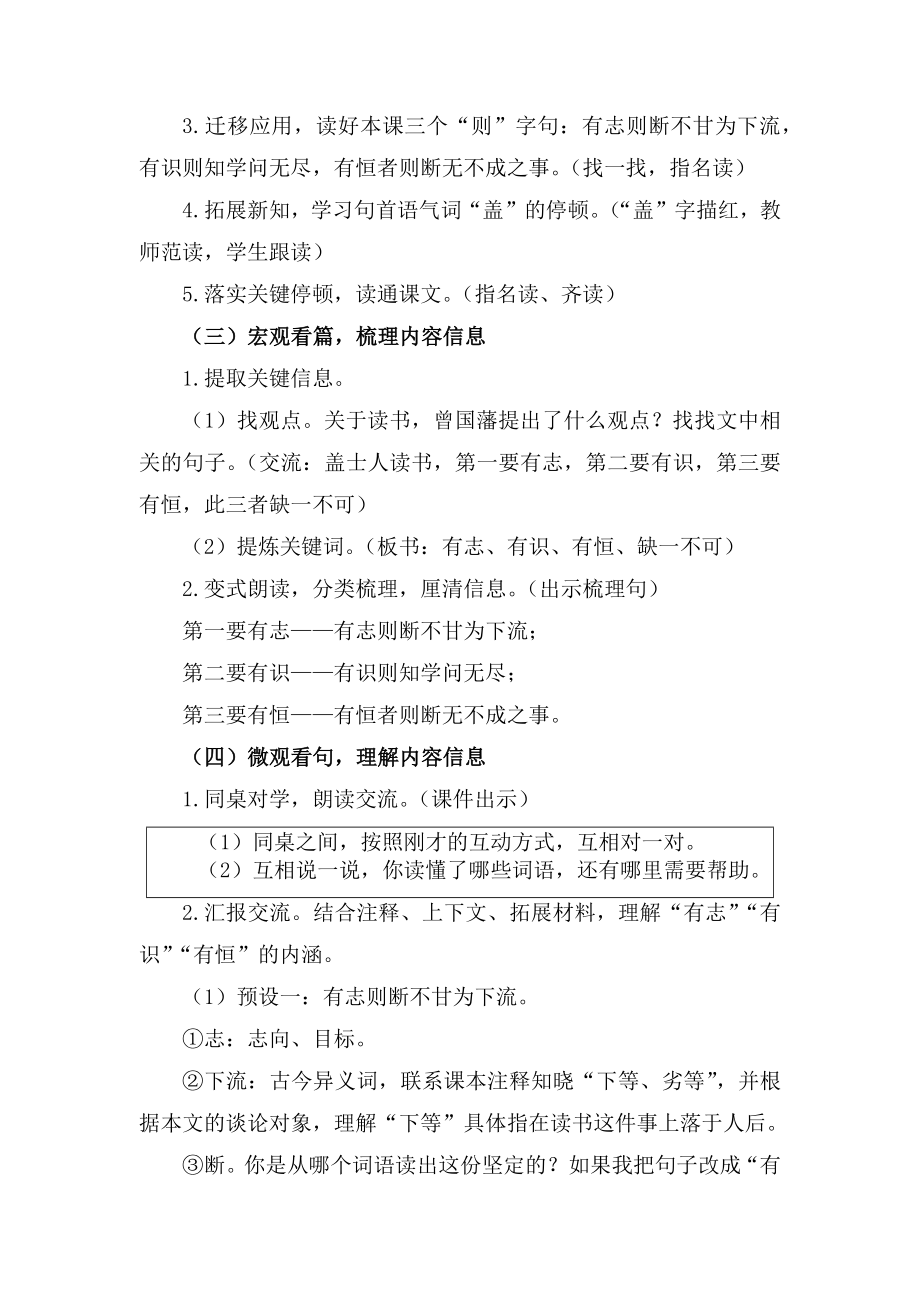 3.迁移应用，读好本课三个“则”字句：有志则断不甘为下流，有识则知学问无尽，有恒者则断无不成之事。（找一找，指名读）

4.拓展新知，学习句首语气词“盖”的停顿。（“盖”字描红，教师范读，学生跟读）

5.落实关键停顿，读通课文。（指名读、齐读）

（三）宏观看篇，梳理内容信息

1.提取关键信息。

（1）找观点。关于读书，曾国藩提出了什么观点？找找文中相关的句子。（交流：盖士人读书，第一要有志，第二要有识，第三要有恒，此三者缺一不可）

（2）提炼关键词。（板书：有志、有识、有恒、缺一不可）

2.变式朗读，分类梳理，厘清信息。（出示梳理句）

第一要有志——有志则断不甘为下流；

第二要有识——有识则知学问无尽；

第三要有恒——有恒者则断无不成之事。

（四）微观看句，理解内容信息

1.同桌对学，朗读交流。（课件出示）

（1）同桌之间，按照刚才的互动方式，互相对一对。
（2）互相说一说，你读懂了哪些词语，还有哪里需要帮助。

2.汇报交流。结合注释、上下文、拓展材料，理解“有志”“有识”“有恒”的内涵。

（1）预设一：有志则断不甘为下流。

①志：志向、目标。

②下流：古今异义词，联系课本注释知晓“下等、劣等”，并根据本文的谈论对象，理解“下等”具体指在读书这件事上落于人后。

③断。你是从哪个词语读出这份坚定的？如果我把句子改成“有